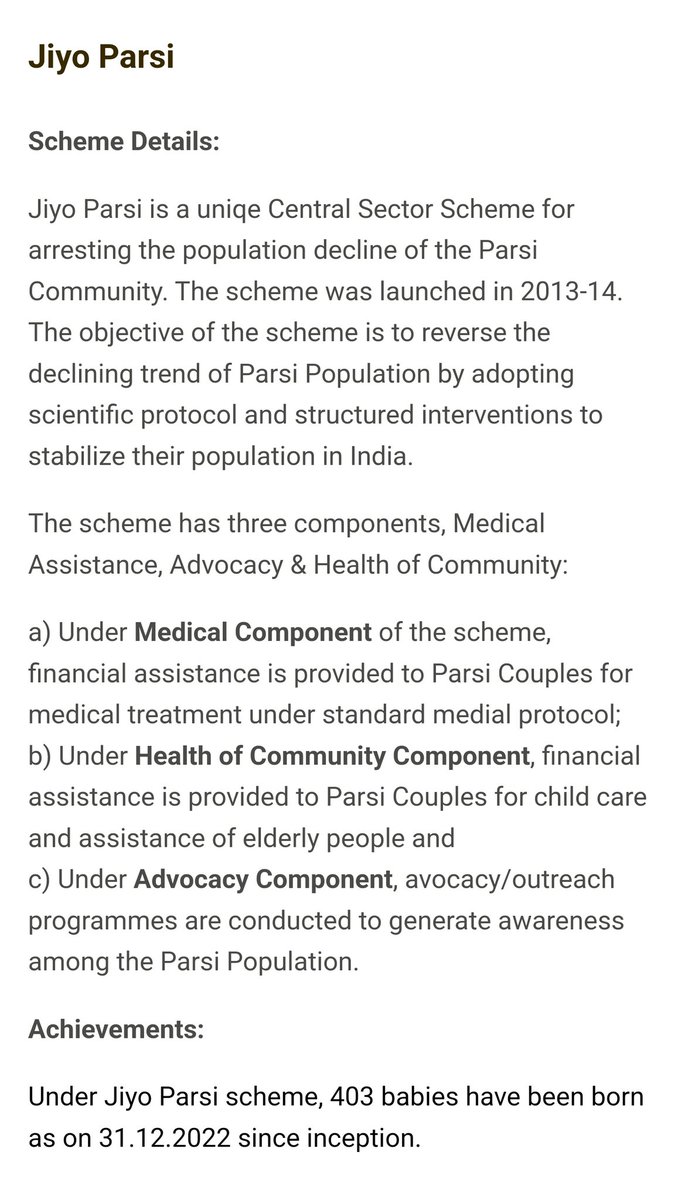 Jiyo Parsi

Scheme Details:

Jiyo Parsi is a uniqe Central Sector Scheme for arresting the population decline of the Parsi Community. The scheme was launched in 2013-14. The objective of the scheme is to reverse the declining trend of Parsi Population by adopting scientific protocol and structured interventions to stabilize their population in India.

The scheme has three components, Medical Assistance, Advocacy & Health of Community:

a) Under Medical Component of the scheme, financial assistance is provided to Parsi Couples for medical treatment under standard medial protocol;
b) Under Health of Community Component, financial assistance is provided to Parsi Couples for child care and assistance of elderly people and
c) Under Advocacy Component, avocacy/outreach programmes are conducted to generate awareness among the Parsi Population.

Achievements:

Under Jiyo Parsi scheme, 403 babies have been born as on 31.12.2022 since inception.